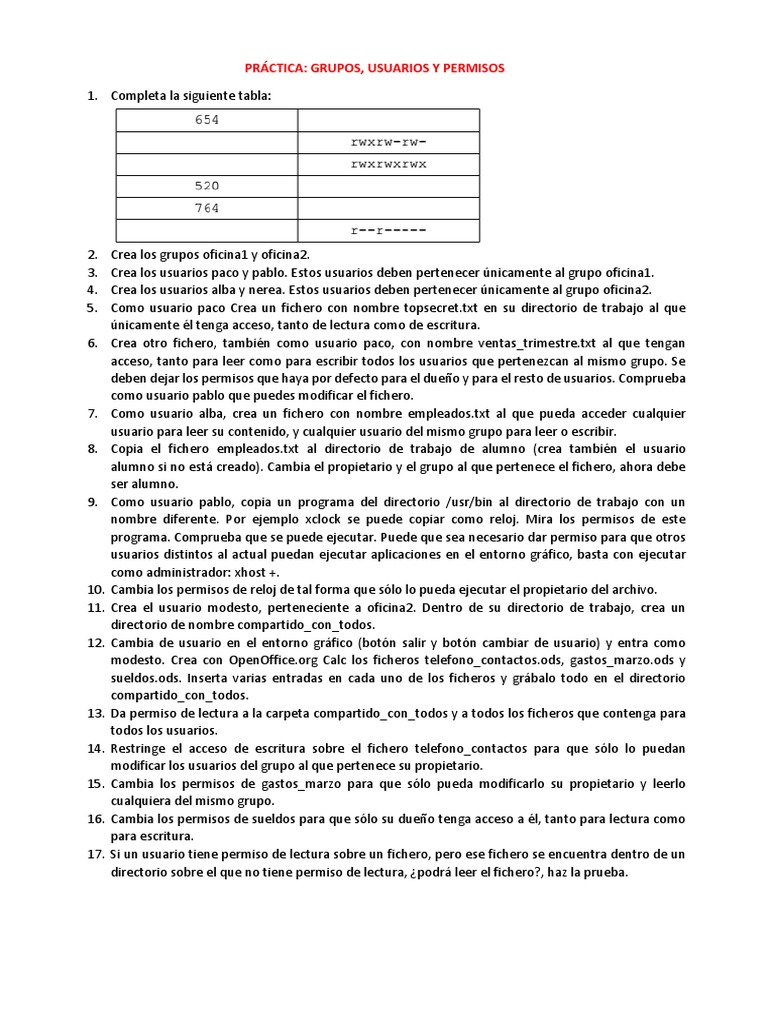 PRÁCTICA: GRUPOS, USUARIOS Y PERMISOS

1. Completa la siguiente tabla:

| 654 |  |
|---|---|
|  | rwxrw-rw- |
|  | rwxrwxrwx |
| 520 |  |
| 764 |  |
|  | r--r----- |

2. Crea los grupos oficina1 y oficina2.
3. Crea los usuarios paco y pablo. Estos usuarios deben pertenecer únicamente al grupo oficina1.
4. Crea los usuarios alba y nerea. Estos usuarios deben pertenecer únicamente al grupo oficina2.
5. Como usuario paco Crea un fichero con nombre topsecret.txt en su directorio de trabajo al que únicamente él tenga acceso, tanto de lectura como de escritura.
6. Crea otro fichero, también como usuario paco, con nombre ventas_trimestre.txt al que tengan acceso, tanto para leer como para escribir todos los usuarios que pertenezcan al mismo grupo. Se deben dejar los permisos que haya por defecto para el dueño y para el resto de usuarios. Comprueba como usuario pablo que puedes modificar el fichero.
7. Como usuario alba, crea un fichero con nombre empleados.txt al que pueda acceder cualquier usuario para leer su contenido, y cualquier usuario del mismo grupo para leer o escribir.
8. Copia el fichero empleados.txt al directorio de trabajo de alumno (crea también el usuario alumno si no está creado). Cambia el propietario y el grupo al que pertenece el fichero, ahora debe ser alumno.
9. Como usuario pablo, copia un programa del directorio /usr/bin al directorio de trabajo con un nombre diferente. Por ejemplo xclock se puede copiar como reloj. Mira los permisos de este programa. Comprueba que se puede ejecutar. Puede que sea necesario dar permiso para que otros usuarios distintos al actual puedan ejecutar aplicaciones en el entorno gráfico, basta con ejecutar como administrador: xhost +.
10. Cambia los permisos de reloj de tal forma que sólo lo pueda ejecutar el propietario del archivo.
11. Crea el usuario modesto, perteneciente a oficina2. Dentro de su directorio de trabajo, crea un directorio de nombre compartido_con_todos.
12. Cambia de usuario en el entorno gráfico (botón salir y botón cambiar de usuario) y entra como modesto. Crea con OpenOffice.org Calc los ficheros telefono_contactos.ods, gastos_marzo.ods y sueldos.ods. Inserta varias entradas en cada uno de los ficheros y grábalo todo en el directorio compartido_con_todos.
13. Da permiso de lectura a la carpeta compartido_con_todos y a todos los ficheros que contenga para todos los usuarios.
14. Restringe el acceso de escritura sobre el fichero telefono_contactos para que sólo lo puedan modificar los usuarios del grupo al que pertenece su propietario.
15. Cambia los permisos de gastos_marzo para que sólo pueda modificarlo su propietario y leerlo cualquiera del mismo grupo.
16. Cambia los permisos de sueldos para que sólo su dueño tenga acceso a él, tanto para lectura como para escritura.
17. Si un usuario tiene permiso de lectura sobre un fichero, pero ese fichero se encuentra dentro de un directorio sobre el que no tiene permiso de lectura, ¿podrá leer el fichero?, haz la prueba.